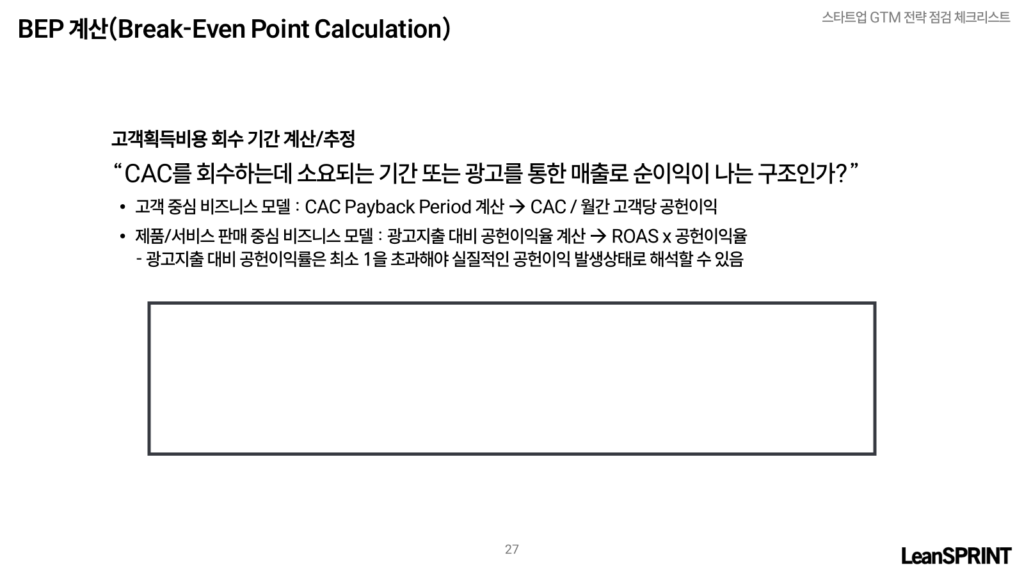 BEP 계산(Break-Even Point Calculation)

스타트업 GTM 전략 점검 체크리스트

고객획득비용 회수 기간 계산/추정

“CAC를 회수하는데 소요되는 기간 또는 광고를 통한 매출로 순이익이 나는 구조인가?”

• 고객 중심 비즈니스 모델 : CAC Payback Period 계산 → CAC / 월간 고객당 공헌이익

• 제품/서비스 판매 중심 비즈니스 모델 : 광고지출 대비 공헌이익율 계산 → ROAS x 공헌이익율
- 광고지출 대비 공헌이익률은 최소 1을 초과해야 실질적인 공헌이익 발생상태로 해석할 수 있음

27

LeanSPRINT